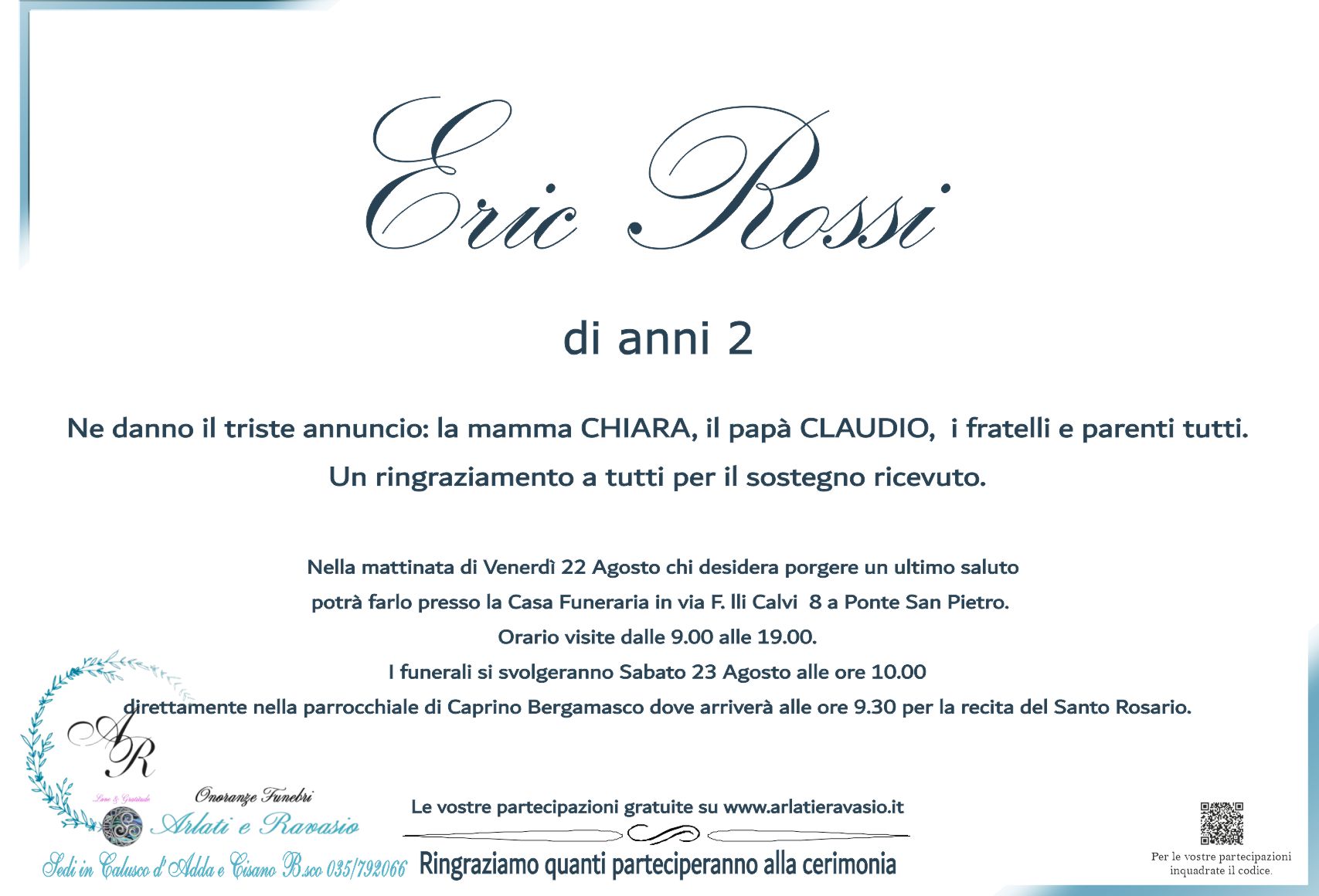 Eric Rossi

di anni 2

Ne danno il triste annuncio: la mamma CHIARA, il papà CLAUDIO, i fratelli e parenti tutti.

Un ringraziamento a tutti per il sostegno ricevuto.

Nella mattinata di Venerdì 22 Agosto chi desidera porgere un ultimo saluto
potrà farlo presso la Casa Funeraria in via F. lli Calvi 8 a Ponte San Pietro.
Orario visite dalle 9.00 alle 19.00.
I funerali si svolgeranno Sabato 23 Agosto alle ore 10.00
direttamente nella parrocchiale di Caprino Bergamasco dove arriverà alle ore 9.30 per la recita del Santo Rosario.

AR
Onoranze Funebri
Arlati e Ravasio
Sedi in Calusco d'Adda e Cisano B.sco 035/792066

Le vostre partecipazioni gratuite su www.arlatieravasio.it

Ringraziamo quanti parteciperanno alla cerimonia

Per le vostre partecipazioni
inquadrate il codice.